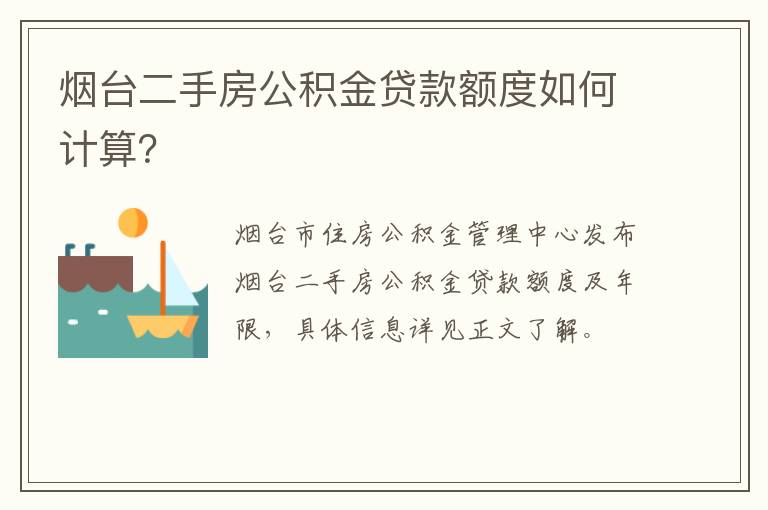 烟台二手房公积金贷款额度如何计算?

烟台市住房公积金管理中心发布烟台二手房公积金贷款额度及年限，具体信息详见正文了解。